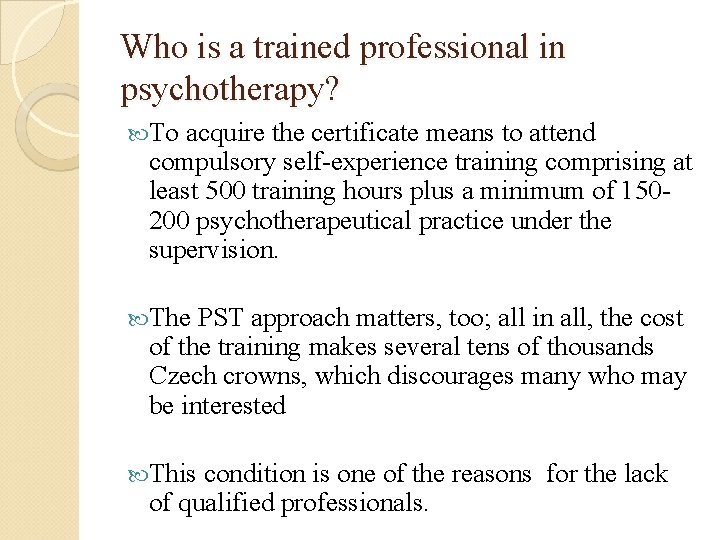 Who is a trained professional in psychotherapy?

To acquire the certificate means to attend compulsory self-experience training comprising at least 500 training hours plus a minimum of 150-200 psychotherapeutical practice under the supervision.

The PST approach matters, too; all in all, the cost of the training makes several tens of thousands Czech crowns, which discourages many who may be interested

This condition is one of the reasons for the lack of qualified professionals.